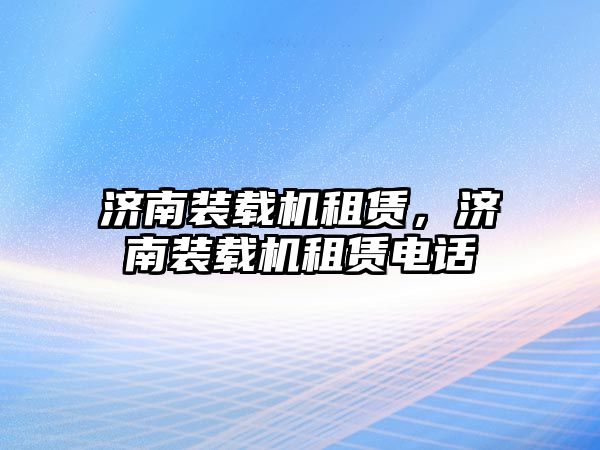 济南装载机租赁，济南装载机租赁电话